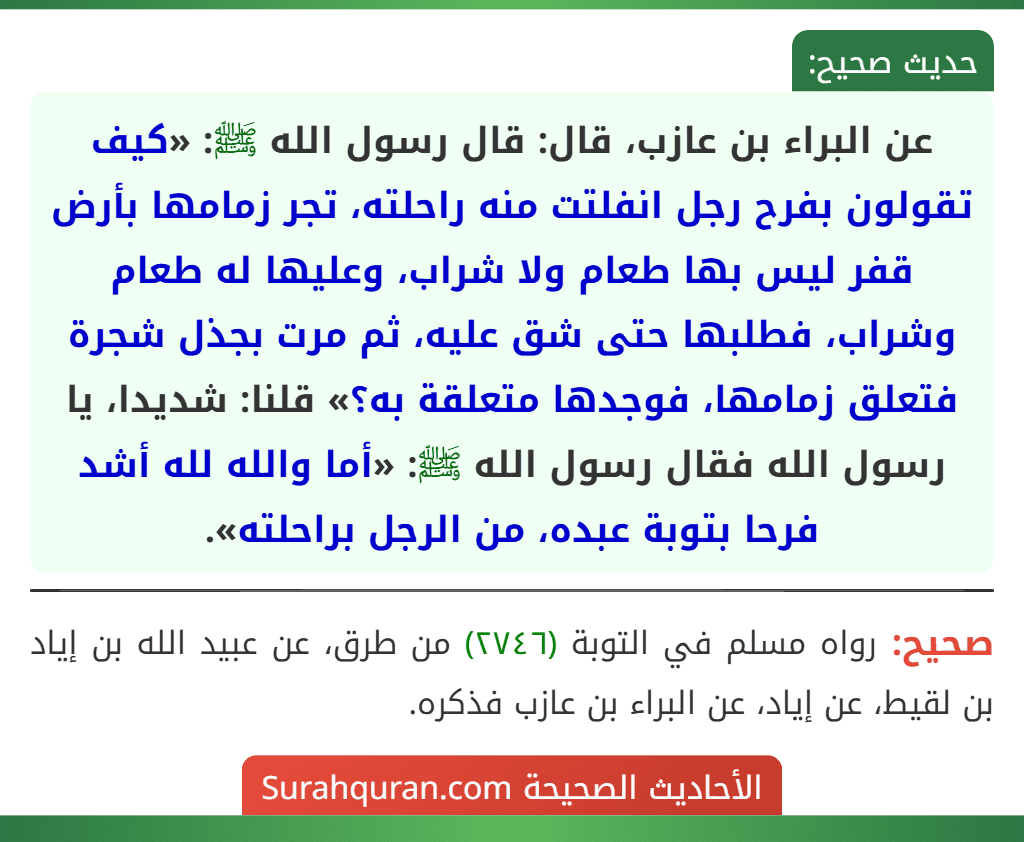 حديث صحيح:

عن البراء بن عازب، قال: قال رسول الله ﷺ: «كيف تقولون بفرح رجل انفلتت منه راحلته، تجر زمامها بأرض قفر ليس بها طعام ولا شراب، وعليها له طعام وشراب، فطلبها حتى شق عليه، ثم مرت بجذل شجرة فتعلق زمامها، فوجدها متعلقة به؟» قلنا: شديدا، يا رسول الله فقال رسول الله ﷺ: «أما والله لله أشد فرحا بتوبة عبده، من الرجل براحلته».

صحيح: رواه مسلم في التوبة (٢٧٤٦) من طرق، عن عبيد الله بن إياد بن لقيط، عن إياد، عن البراء بن عازب فذكره.

الأحاديث الصحيحة Surahquran.com